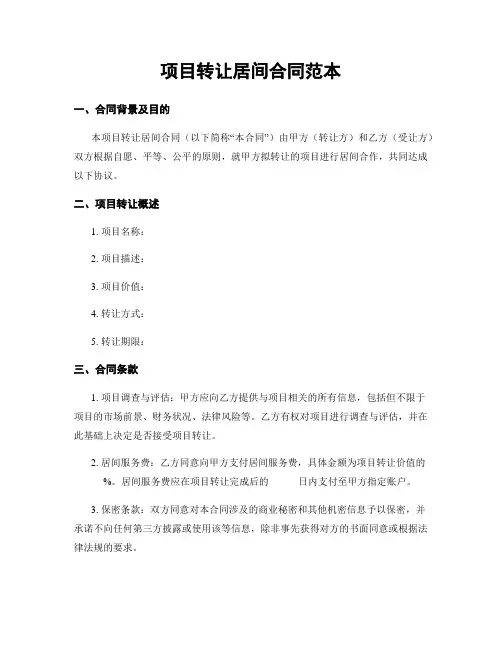 项目转让居间合同范本

一、合同背景及目的

本项目转让居间合同（以下简称“本合同”）由甲方（转让方）和乙方（受让方）双方根据自愿、平等、公平的原则，就甲方拟转让的项目进行居间合作，共同达成以下协议。

二、项目转让概述

1. 项目名称：

2. 项目描述：

3. 项目价值：

4. 转让方式：

5. 转让期限：

三、合同条款

1. 项目调查与评估：甲方应向乙方提供与项目相关的所有信息，包括但不限于项目的市场前景、财务状况、法律风险等。乙方有权对项目进行调查与评估，并在此基础上决定是否接受项目转让。

2. 居间服务费：乙方同意向甲方支付居间服务费，具体金额为项目转让价值的 %。居间服务费应在项目转让完成后的 日内支付至甲方指定账户。

3. 保密条款：双方同意对本合同涉及的商业秘密和其他机密信息予以保密，并承诺不向任何第三方披露或使用该等信息，除非事先获得对方的书面同意或根据法律法规的要求。